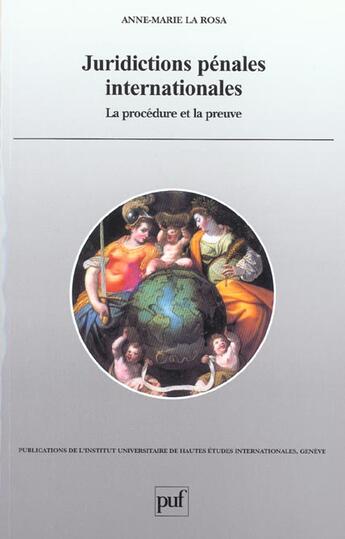 ANNE-MARIE LA ROSA

Juridictions pénales internationales

La procédure et la preuve

PUBLICATIONS DE L'INSTITUT UNIVERSITAIRE DE HAUTES ÉTUDES INTERNATIONALES, GENÈVE

puf